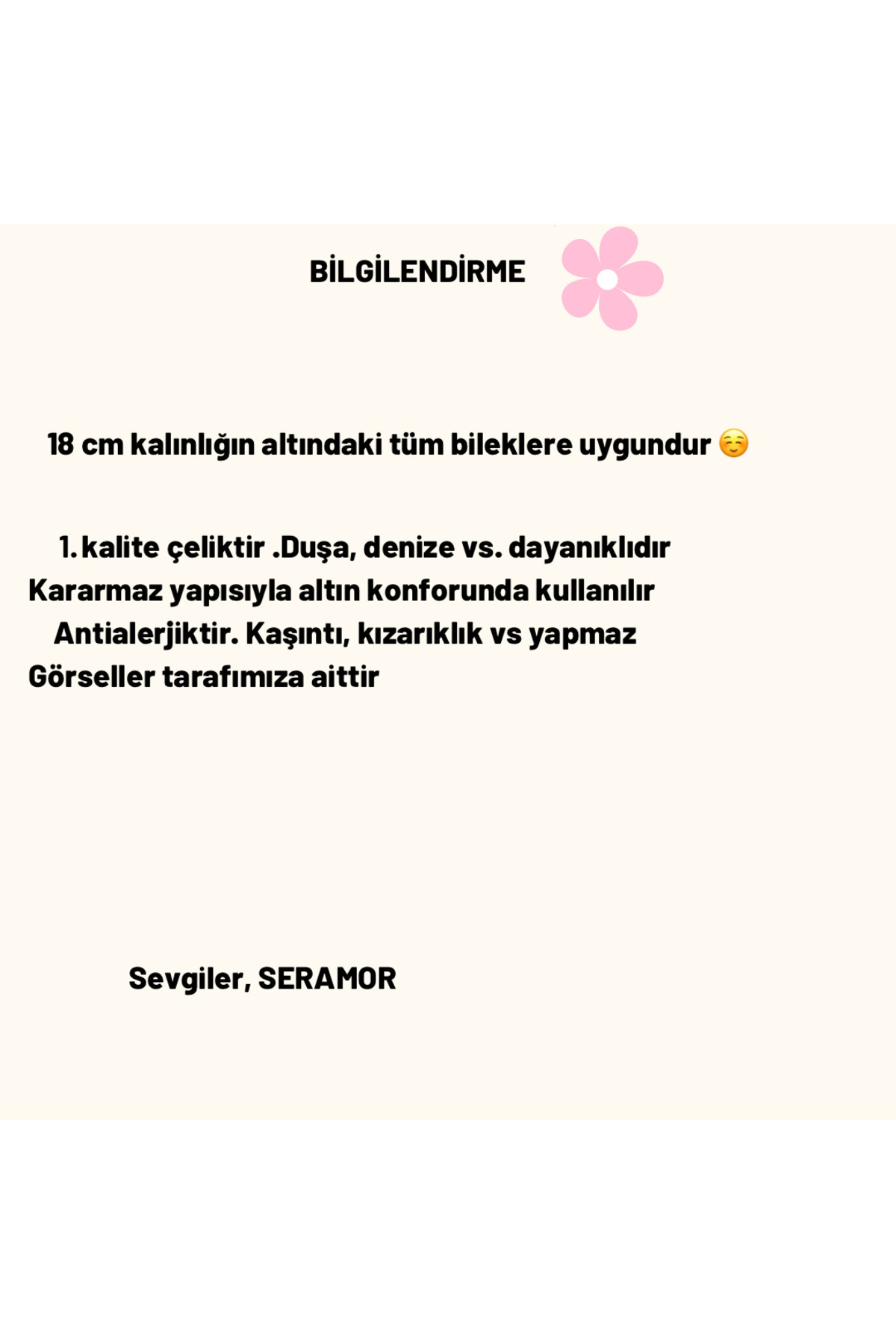 BİLGİLENDİRME

18 cm kalınlığın altındaki tüm bileklere uygundur ☺️

1. kalite çeliktir .Duşa, denize vs. dayanıklıdır
Kararmaz yapısıyla altın konforunda kullanılır
Antialerjiktir. Kaşıntı, kızarıklık vs yapmaz
Görseller tarafımıza aittir

Sevgiler, SERAMOR